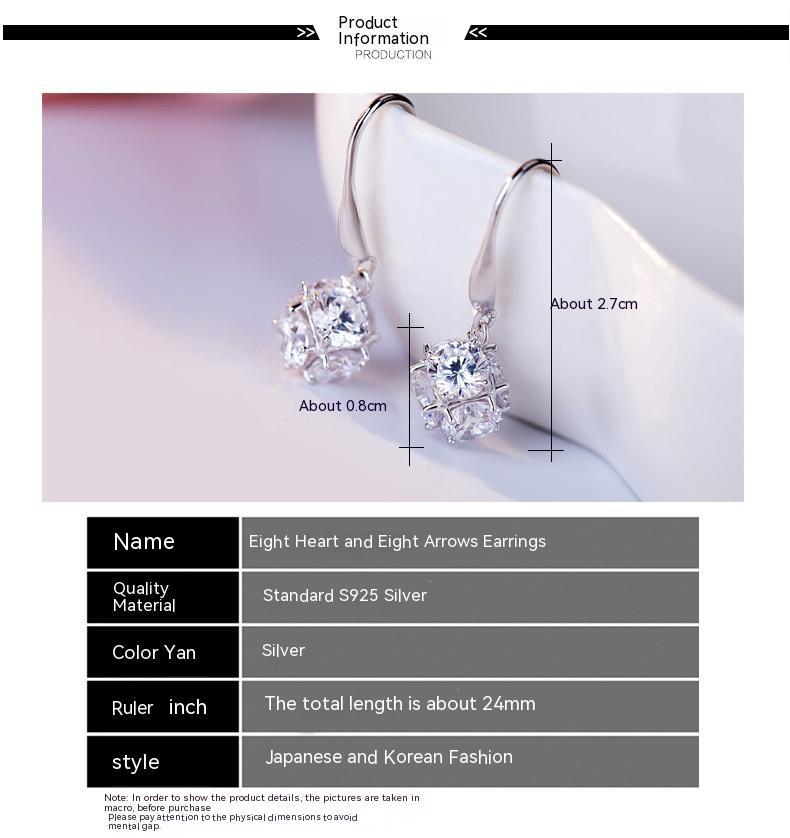 >> Product Information <<
PRODUCTION

About 2.7cm

About 0.8cm

| Name | Eight Heart and Eight Arrows Earrings |
|---|---|
| Quality Material | Standard S925 Silver |
| Color Yan | Silver |
| Ruler inch | The total length is about 24mm |
| style | Japanese and Korean Fashion |

Note: In order to show the product details, the pictures are taken in macro, before purchase
Please pay attention to the physical dimensions to avoid mental gap.